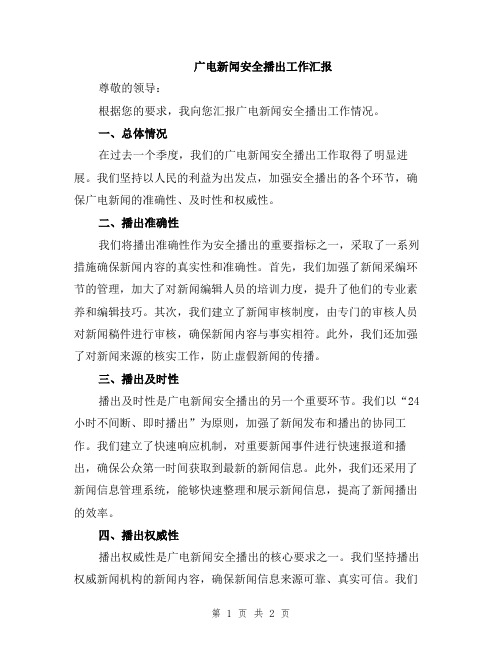 广电新闻安全播出工作汇报

尊敬的领导：

根据您的要求，我向您汇报广电新闻安全播出工作情况。

一、总体情况

在过去一个季度，我们的广电新闻安全播出工作取得了明显进展。我们坚持以人民的利益为出发点，加强安全播出的各个环节，确保广电新闻的准确性、及时性和权威性。

二、播出准确性

我们将播出准确性作为安全播出的重要指标之一，采取了一系列措施确保新闻内容的真实性和准确性。首先，我们加强了新闻采编环节的管理，加大了对新闻编辑人员的培训力度，提升了他们的专业素养和编辑技巧。其次，我们建立了新闻审核制度，由专门的审核人员对新闻稿件进行审核，确保新闻内容与事实相符。此外，我们还加强了对新闻来源的核实工作，防止虚假新闻的传播。

三、播出及时性

播出及时性是广电新闻安全播出的另一个重要环节。我们以“24小时不间断、即时播出”为原则，加强了新闻发布和播出的协同工作。我们建立了快速响应机制，对重要新闻事件进行快速报道和播出，确保公众第一时间获取到最新的新闻信息。此外，我们还采用了新闻信息管理系统，能够快速整理和展示新闻信息，提高了新闻播出的效率。

四、播出权威性

播出权威性是广电新闻安全播出的核心要求之一。我们坚持播出权威新闻机构的新闻内容，确保新闻信息来源可靠、真实可信。我们

第 1 页 共 2 页